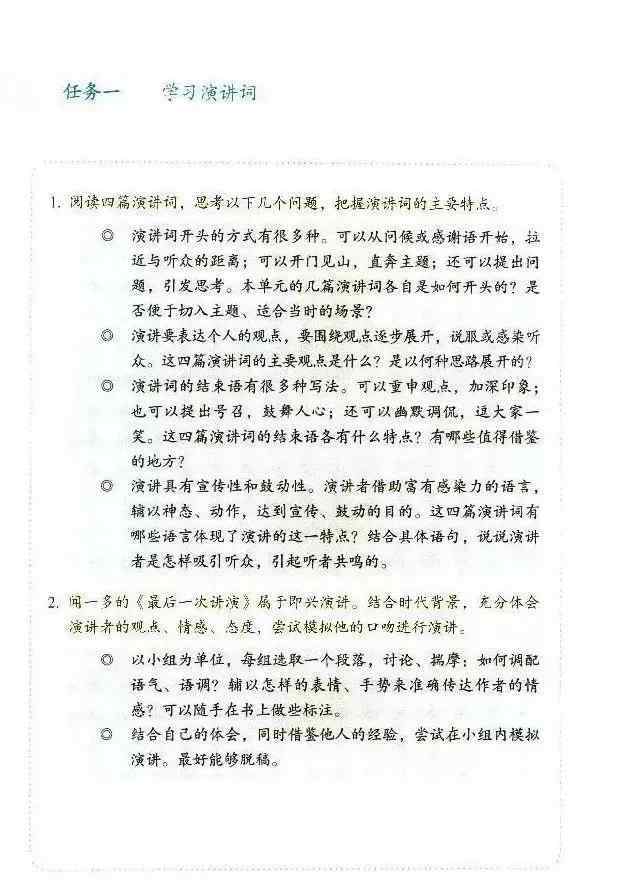 任务一 学习演讲词

1.阅读四篇演讲词，思考以下几个问题，把握演讲词的主要特点。

◎ 演讲词开头的方式有很多种。可以从问候或感谢语开始，拉近与听众的距离；可以开门见山，直奔主题；还可以提出问题，引发思考。本单元的几篇演讲词各自是如何开头的？是否便于切入主题、适合当时的场景？

◎ 演讲要表达个人的观点，要围绕观点逐步展开，说服或感染听众。这四篇演讲词的主要观点是什么？是以何种思路展开的？

◎ 演讲词的结束语有很多种写法。可以重申观点，加深印象；也可以提出号召，鼓舞人心；还可以幽默调侃，逗大家一笑。这四篇演讲词的结束语各有什么特点？有哪些值得借鉴的地方？

◎ 演讲具有宣传性和鼓动性。演讲者借助富有感染力的语言，辅以神态、动作，达到宣传、鼓动的目的。这四篇演讲词有哪些语言体现了演讲的这一特点？结合具体语句，说说演讲者是怎样吸引听众，引起听者共鸣的。

2.闻一多的《最后一次讲演》属于即兴演讲。结合时代背景，充分体会演讲者的观点、情感、态度，尝试模拟他的口吻进行演讲。

◎ 以小组为单位，每组选取一个段落，讨论、揣摩：如何调配语气、语调？辅以怎样的表情、手势来准确传达作者的情感？可以随手在书上做些标注。

◎ 结合自己的体会，同时借鉴他人的经验，尝试在小组内模拟演讲。最好能够脱稿。